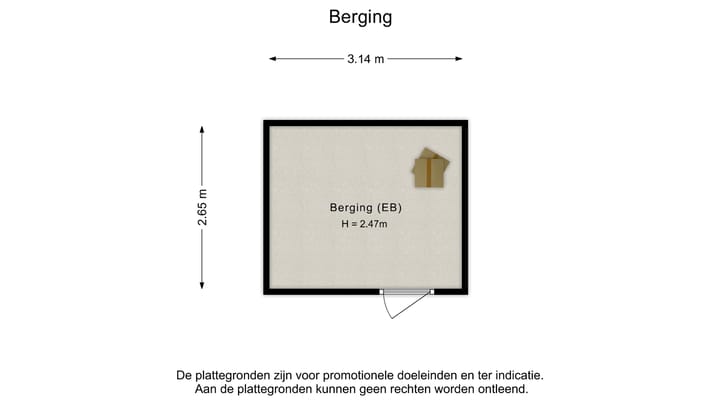 Berging

3.14 m

2.65 m

Berging (EB)
H = 2.47m

De plattegronden zijn voor promotionele doeleinden en ter indicatie.
Aan de plattegronden kunnen geen rechten worden ontleend.